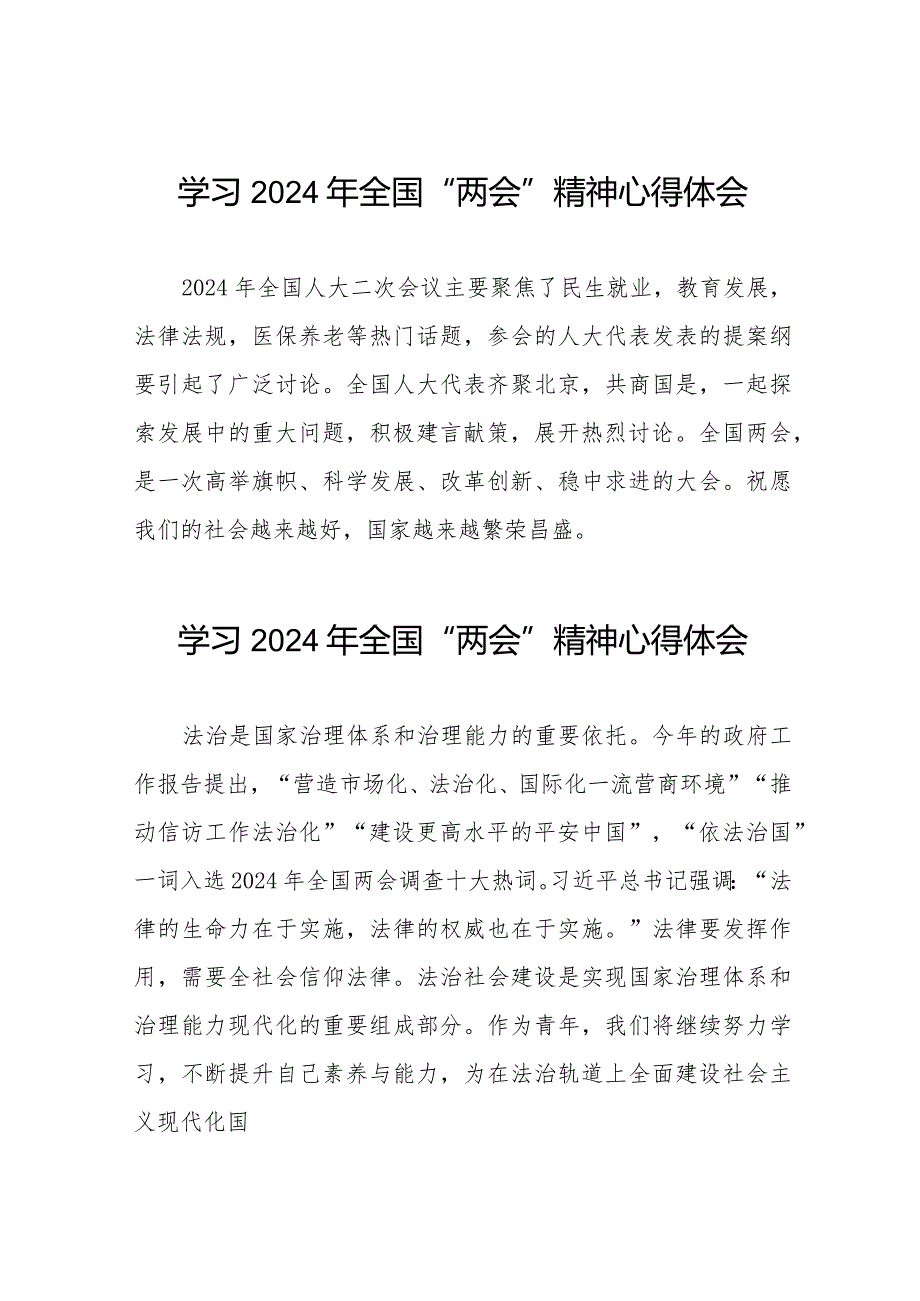 学习2024年全国“两会”精神心得体会

2024年全国人大二次会议主要聚焦了民生就业，教育发展，法律法规，医保养老等热门话题，参会的人大代表发表的提案纲要引起了广泛讨论。全国人大代表齐聚北京，共商国是，一起探索发展中的重大问题，积极建言献策，展开热烈讨论。全国两会，是一次高举旗帜、科学发展、改革创新、稳中求进的大会。祝愿我们的社会越来越好，国家越来越繁荣昌盛。

学习2024年全国“两会”精神心得体会

法治是国家治理体系和治理能力的重要依托。今年的政府工作报告提出，“营造市场化、法治化、国际化一流营商环境”“推动信访工作法治化”“建设更高水平的平安中国”，“依法治国”一词入选2024年全国两会调查十大热词。习近平总书记强调：“法律的生命力在于实施，法律的权威也在于实施。”法律要发挥作用，需要全社会信仰法律。法治社会建设是实现国家治理体系和治理能力现代化的重要组成部分。作为青年，我们将继续努力学习，不断提升自己素养与能力，为在法治轨道上全面建设社会主义现代化国